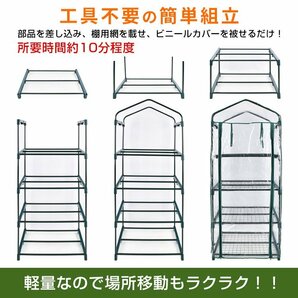 工具不要の簡単組立

部品を差し込み、棚用網を載せ、ビニールカバーを被せるだけ！

所要時間約10分程度

軽量なので場所移動もラクラク！！